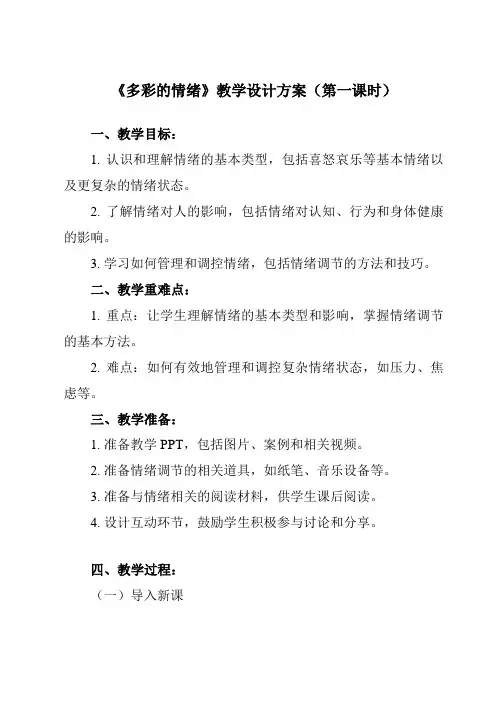 《多彩的情绪》教学设计方案（第一课时）

一、教学目标：

1. 认识和理解情绪的基本类型，包括喜怒哀乐等基本情绪以及更复杂的情绪状态。

2. 了解情绪对人的影响，包括情绪对认知、行为和身体健康的影响。

3. 学习如何管理和调控情绪，包括情绪调节的方法和技巧。

二、教学重难点：

1. 重点：让学生理解情绪的基本类型和影响，掌握情绪调节的基本方法。

2. 难点：如何有效地管理和调控复杂情绪状态，如压力、焦虑等。

三、教学准备：

1. 准备教学 PPT，包括图片、案例和相关视频。

2. 准备情绪调节的相关道具，如纸笔、音乐设备等。

3. 准备与情绪相关的阅读材料，供学生课后阅读。

4. 设计互动环节，鼓励学生积极参与讨论和分享。

四、教学过程：

（一）导入新课